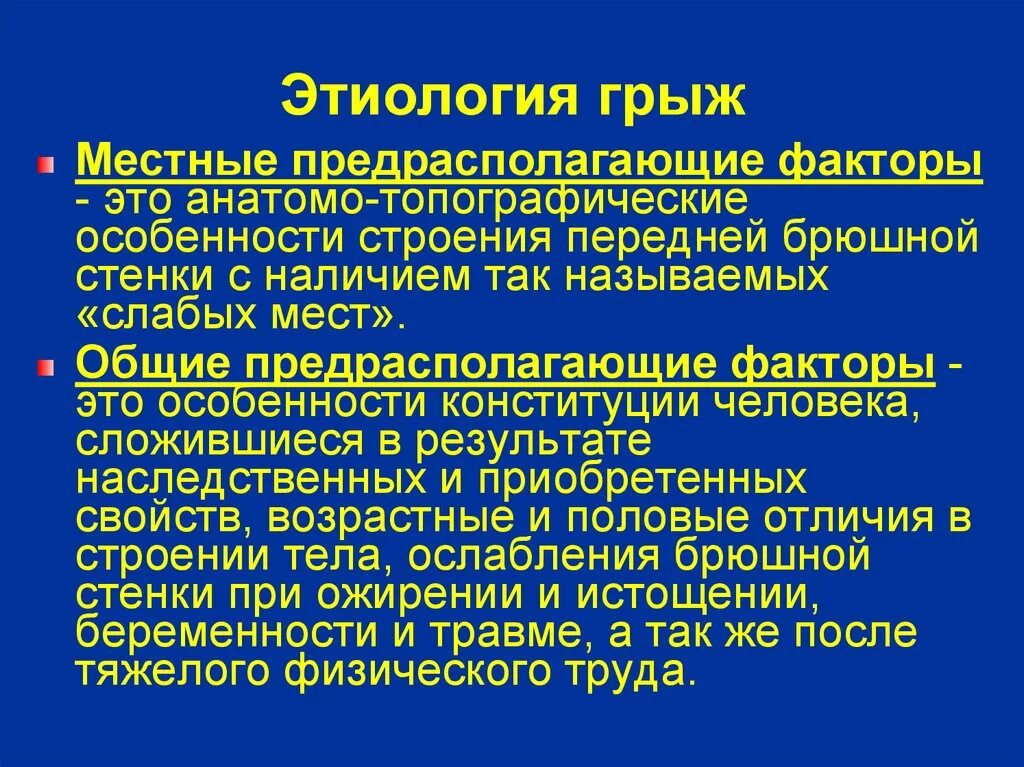 Этиология грыж

Местные предрасполагающие факторы - это анатомо-топографические особенности строения передней брюшной стенки с наличием так называемых «слабых мест».

Общие предрасполагающие факторы - это особенности конституции человека, сложившиеся в результате наследственных и приобретенных свойств, возрастные и половые отличия в строении тела, ослабления брюшной стенки при ожирении и истощении, беременности и травме, а так же после тяжелого физического труда.